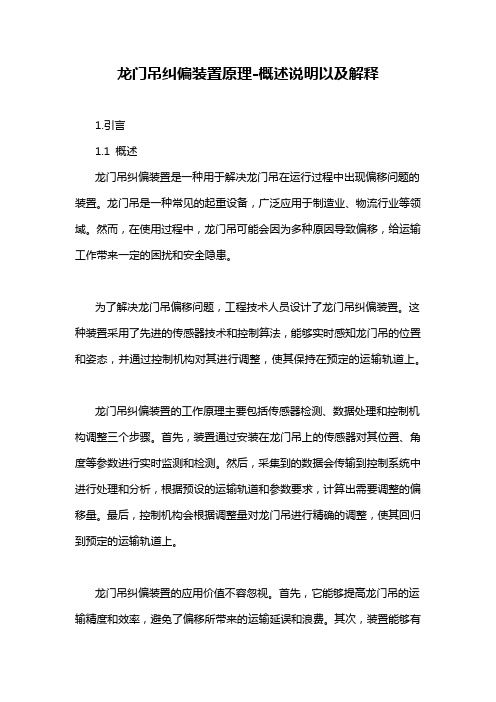 龙门吊纠偏装置原理-概述说明以及解释

1.引言

1.1 概述

龙门吊纠偏装置是一种用于解决龙门吊在运行过程中出现偏移问题的装置。龙门吊是一种常见的起重设备，广泛应用于制造业、物流行业等领域。然而，在使用过程中，龙门吊可能会因为多种原因导致偏移，给运输工作带来一定的困扰和安全隐患。

为了解决龙门吊偏移问题，工程技术人员设计了龙门吊纠偏装置。这种装置采用了先进的传感器技术和控制算法，能够实时感知龙门吊的位置和姿态，并通过控制机构对其进行调整，使其保持在预定的运输轨道上。

龙门吊纠偏装置的工作原理主要包括传感器检测、数据处理和控制机构调整三个步骤。首先，装置通过安装在龙门吊上的传感器对其位置、角度等参数进行实时监测和检测。然后，采集到的数据会传输到控制系统中进行处理和分析，根据预设的运输轨道和参数要求，计算出需要调整的偏移量。最后，控制机构会根据调整量对龙门吊进行精确的调整，使其回归到预定的运输轨道上。

龙门吊纠偏装置的应用价值不容忽视。首先，它能够提高龙门吊的运输精度和效率，避免了偏移所带来的运输延误和浪费。其次，装置能够有